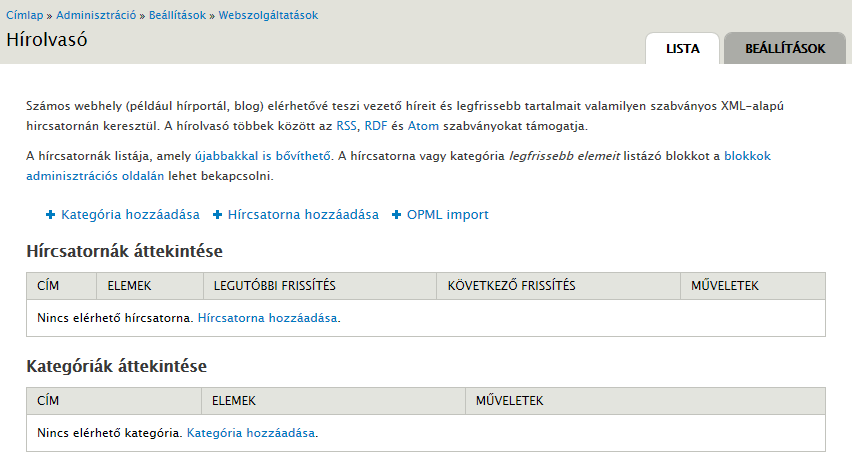 Címlap » Adminisztráció » Beállítások » Webszolgáltatások

Hírolvasó

LISTA

BEÁLLÍTÁSOK

Számos webhely (például hírportál, blog) elérhetővé teszi vezető híreit és legfrissebb tartalmait valamilyen szabványos XML-alapú hírcsatornán keresztül. A hírolvasó többek között az RSS, RDF és Atom szabványokat támogatja.

A hírcsatornák listája, amely újabbakkal is bővíthető. A hírcsatorna vagy kategória legfrissebb elemeit listázó blokkot a blokkok adminisztrációs oldalán lehet bekapcsolni.

+ Kategória hozzáadása + Hírcsatorna hozzáadása + OPML import

Hírcsatornák áttekintése

| CÍM | ELEMEK | LEGUTÓBBI FRISSÍTÉS | KÖVETKEZŐ FRISSÍTÉS | MŰVELETEK |
|---|---|---|---|---|
| Nincs elérhető hírcsatorna. Hírcsatorna hozzáadása. | | | | |

Kategóriák áttekintése

| CÍM | ELEMEK | MŰVELETEK |
|---|---|---|
| Nincs elérhető kategória. Kategória hozzáadása. | | |